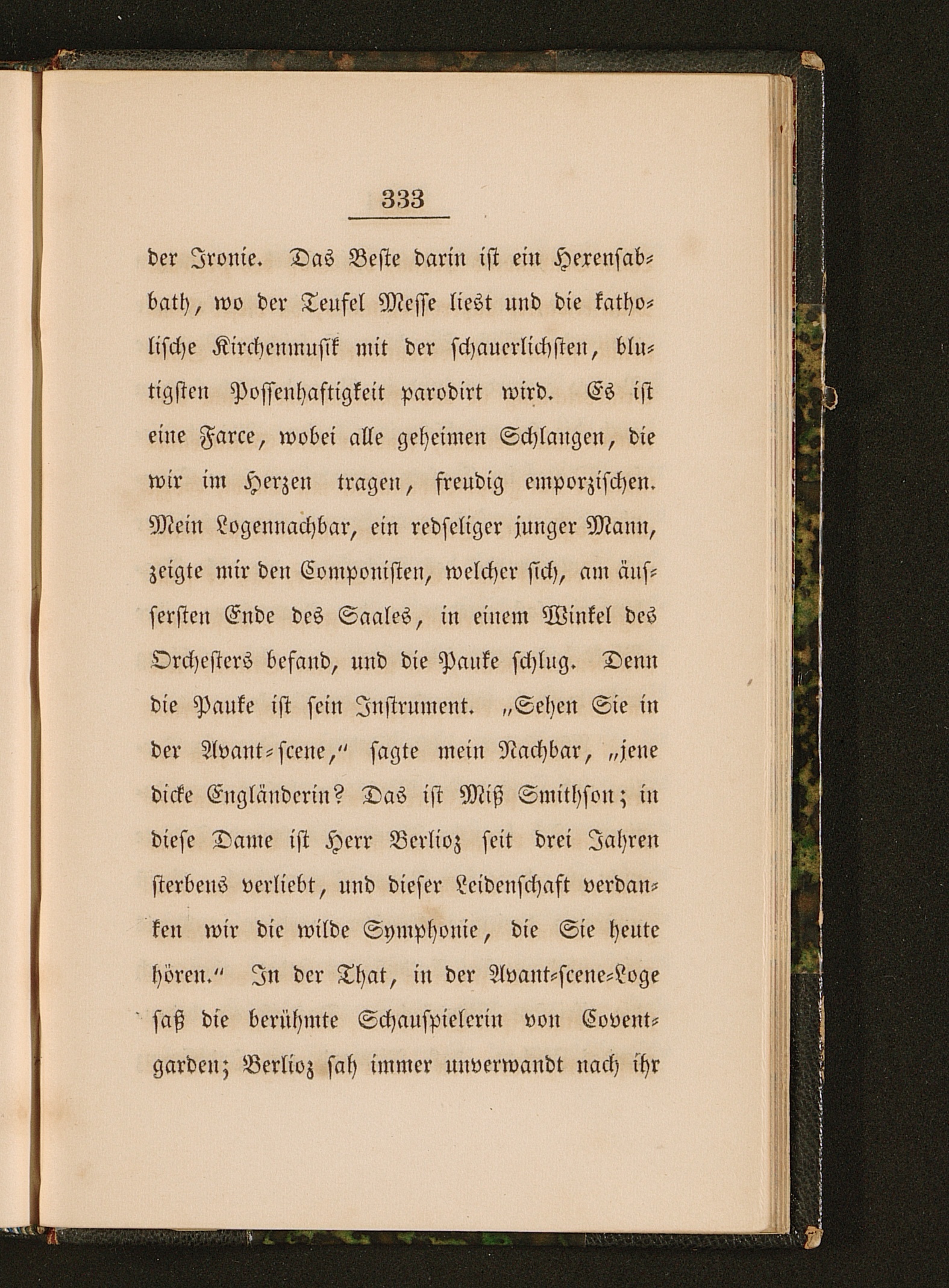 333

der Ironie. Das Beste darin ist ein Hexensabbath, wo der Teufel Messe liest und die katholische Kirchenmusik mit der schauerlichsten, blutigsten Possenhaftigkeit parodirt wird. Es ist eine Farce, wobei alle geheimen Schlangen, die wir im Herzen tragen, freudig emporzischen. Mein Logennachbar, ein redseliger junger Mann, zeigte mir den Componisten, welcher sich, am äussersten Ende des Saales, in einem Winkel des Orchesters befand, und die Pauke schlug. Denn die Pauke ist sein Instrument. „Sehen Sie in der Avant-scene,“ sagte mein Nachbar, „jene dicke Engländerin? Das ist Miß Smithson; in diese Dame ist Herr Berlioz seit drei Jahren sterbens verliebt, und dieser Leidenschaft verdanken wir die wilde Symphonie, die Sie heute hören.“ In der That, in der Avant-scene-Loge saß die berühmte Schauspielerin von Coventgarden; Berlioz sah immer unverwandt nach ihr